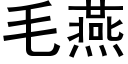 毛燕